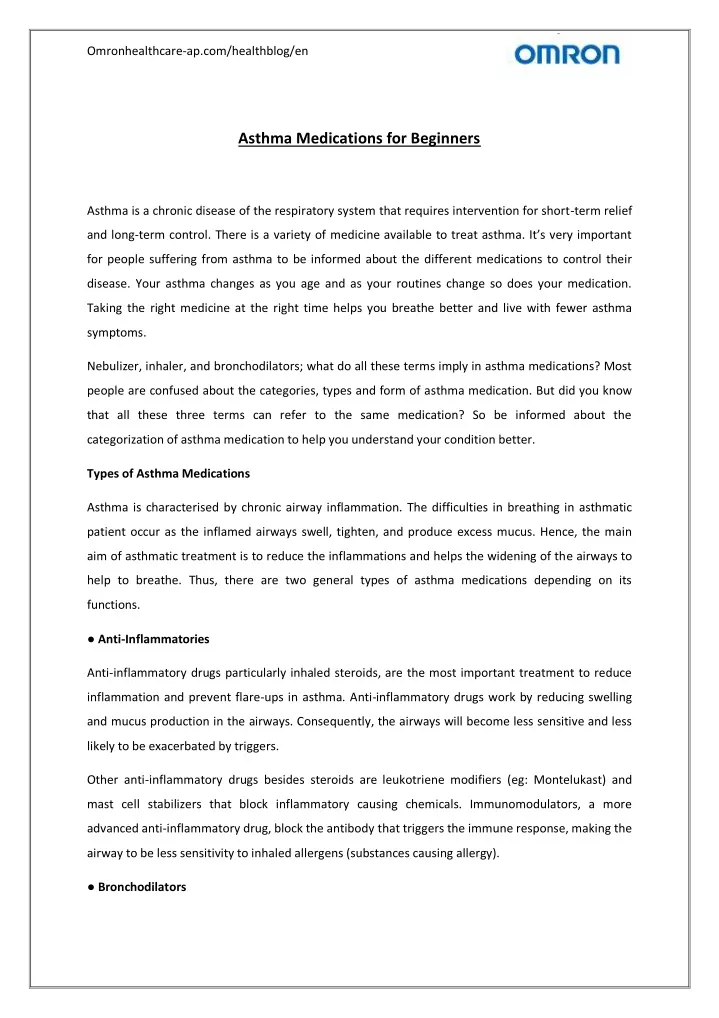 Omronhealthcare-ap.com/healthblog/en

OMRON

Asthma Medications for Beginners

Asthma is a chronic disease of the respiratory system that requires intervention for short-term relief and long-term control. There is a variety of medicine available to treat asthma. It's very important for people suffering from asthma to be informed about the different medications to control their disease. Your asthma changes as you age and as your routines change so does your medication. Taking the right medicine at the right time helps you breathe better and live with fewer asthma symptoms.

Nebulizer, inhaler, and bronchodilators; what do all these terms imply in asthma medications? Most people are confused about the categories, types and form of asthma medication. But did you know that all these three terms can refer to the same medication? So be informed about the categorization of asthma medication to help you understand your condition better.

Types of Asthma Medications

Asthma is characterised by chronic airway inflammation. The difficulties in breathing in asthmatic patient occur as the inflamed airways swell, tighten, and produce excess mucus. Hence, the main aim of asthmatic treatment is to reduce the inflammations and helps the widening of the airways to help to breathe. Thus, there are two general types of asthma medications depending on its functions.

● Anti-Inflammatories

Anti-inflammatory drugs particularly inhaled steroids, are the most important treatment to reduce inflammation and prevent flare-ups in asthma. Anti-inflammatory drugs work by reducing swelling and mucus production in the airways. Consequently, the airways will become less sensitive and less likely to be exacerbated by triggers.

Other anti-inflammatory drugs besides steroids are leukotriene modifiers (eg: Montelukast) and mast cell stabilizers that block inflammatory causing chemicals. Immunomodulators, a more advanced anti-inflammatory drug, block the antibody that triggers the immune response, making the airway to be less sensitivity to inhaled allergens (substances causing allergy).

● Bronchodilators